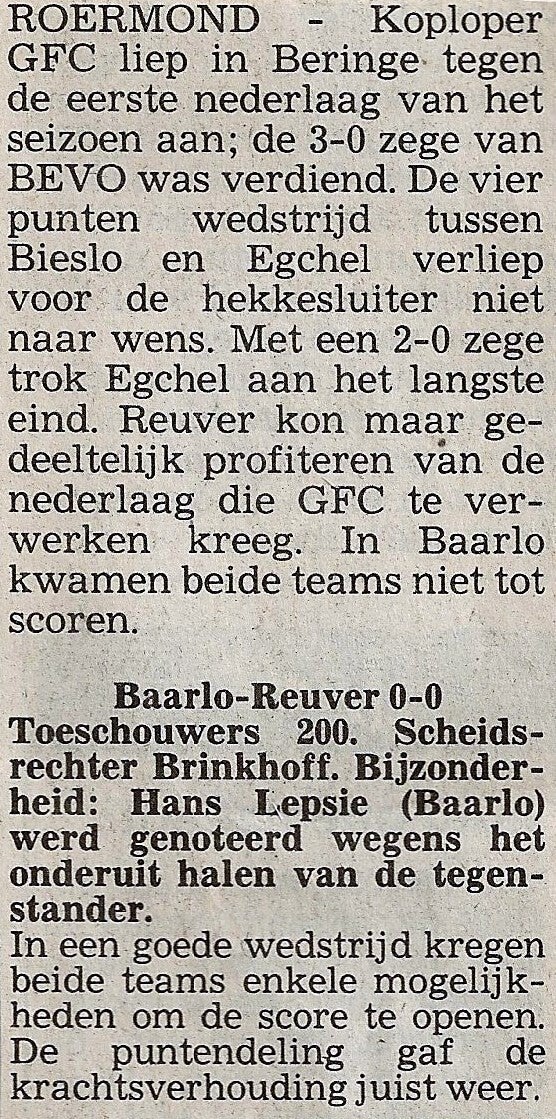 ROERMOND - Koploper GFC liep in Beringe tegen de eerste nederlaag van het seizoen aan; de 3-0 zege van BEVO was verdiend. De vier punten wedstrijd tussen Bieslo en Egchel verliep voor de hekkesluiter niet naar wens. Met een 2-0 zege trok Egchel aan het langste eind. Reuver kon maar gedeeltelijk profiteren van de nederlaag die GFC te verwerken kreeg. In Baarlo kwamen beide teams niet tot scoren.

Baarlo-Reuver 0-0
Toeschouwers 200. Scheidsrechter Brinkhoff. Bijzonderheid: Hans Lepsie (Baarlo) werd genoteerd wegens het onderuit halen van de tegenstander.
In een goede wedstrijd kregen beide teams enkele mogelijkheden om de score te openen. De puntendeling gaf de krachtsverhouding juist weer.